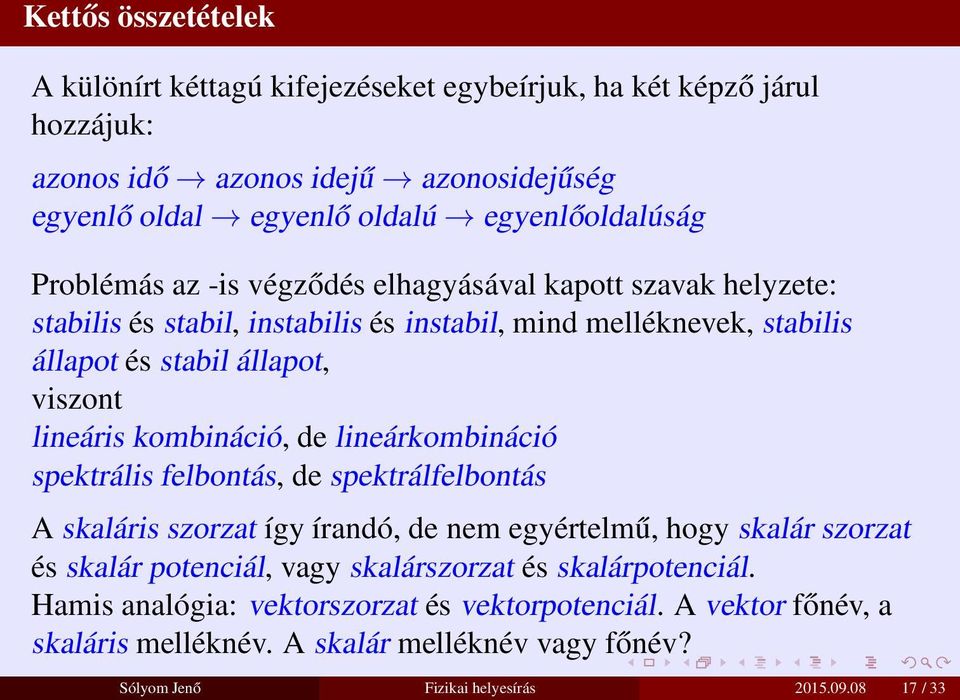 Kettős összetételek

A különírt kéttagú kifejezéseket egybeírjuk, ha két képző járul hozzájuk:

azonos idő → azonos idejű → azonosidejűség
egyenlő oldal → egyenlő oldalú → egyenlőoldalúság

Problémás az -is végződés elhagyásával kapott szavak helyzete: stabilis és stabil, instabilis és instabil, mind melléknevek, stabilis állapot és stabil állapot,
viszont
lineáris kombináció, de lineárkombináció
spektrális felbontás, de spektrálfelbontás

A skaláris szorzat így írandó, de nem egyértelmű, hogy skalár szorzat és skalár potenciál, vagy skalárszorzat és skalárpotenciál. Hamis analógia: vektorszorzat és vektorpotenciál. A vektor főnév, a skaláris melléknév. A skalár melléknév vagy főnév?

Sólyom Jenő Fizikai helyesírás 2015.09.08 17 / 33